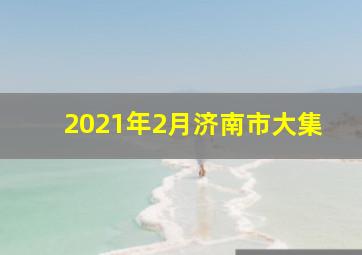 2021年2月济南市大集